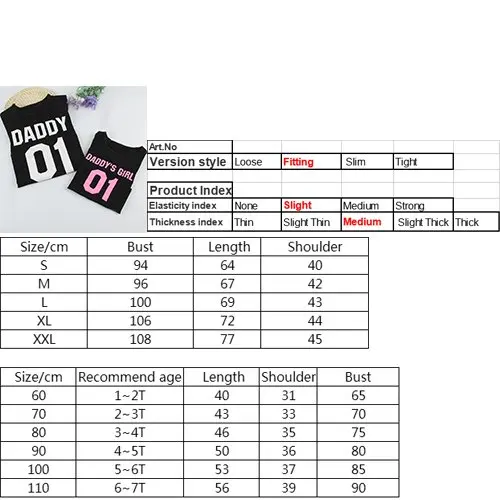 DADDY
01
DADDY'S GIRL
01

| Art.No | | | | | |
|---|---|---|---|---|---|
| Version style | Loose | Fitting | Slim | Tight | |
| Product Index | | | | | |
| Elasticity index | None | Slight | Medium | Strong | |
| Thickness index | Thin | Slight Thin | Medium | Slight Thick | Thick |

| Size/cm | Bust | Length | Shoulder |
|---|---|---|---|
| S | 94 | 64 | 40 |
| M | 96 | 67 | 42 |
| L | 100 | 69 | 43 |
| XL | 106 | 72 | 44 |
| XXL | 108 | 77 | 45 |

| Size/cm | Recommend age | Length | Shoulder | Bust |
|---|---|---|---|---|
| 60 | 1~2T | 40 | 31 | 65 |
| 70 | 2~3T | 43 | 33 | 70 |
| 80 | 3~4T | 46 | 35 | 75 |
| 90 | 4~5T | 50 | 36 | 80 |
| 100 | 5~6T | 53 | 37 | 85 |
| 110 | 6~7T | 56 | 39 | 90 |